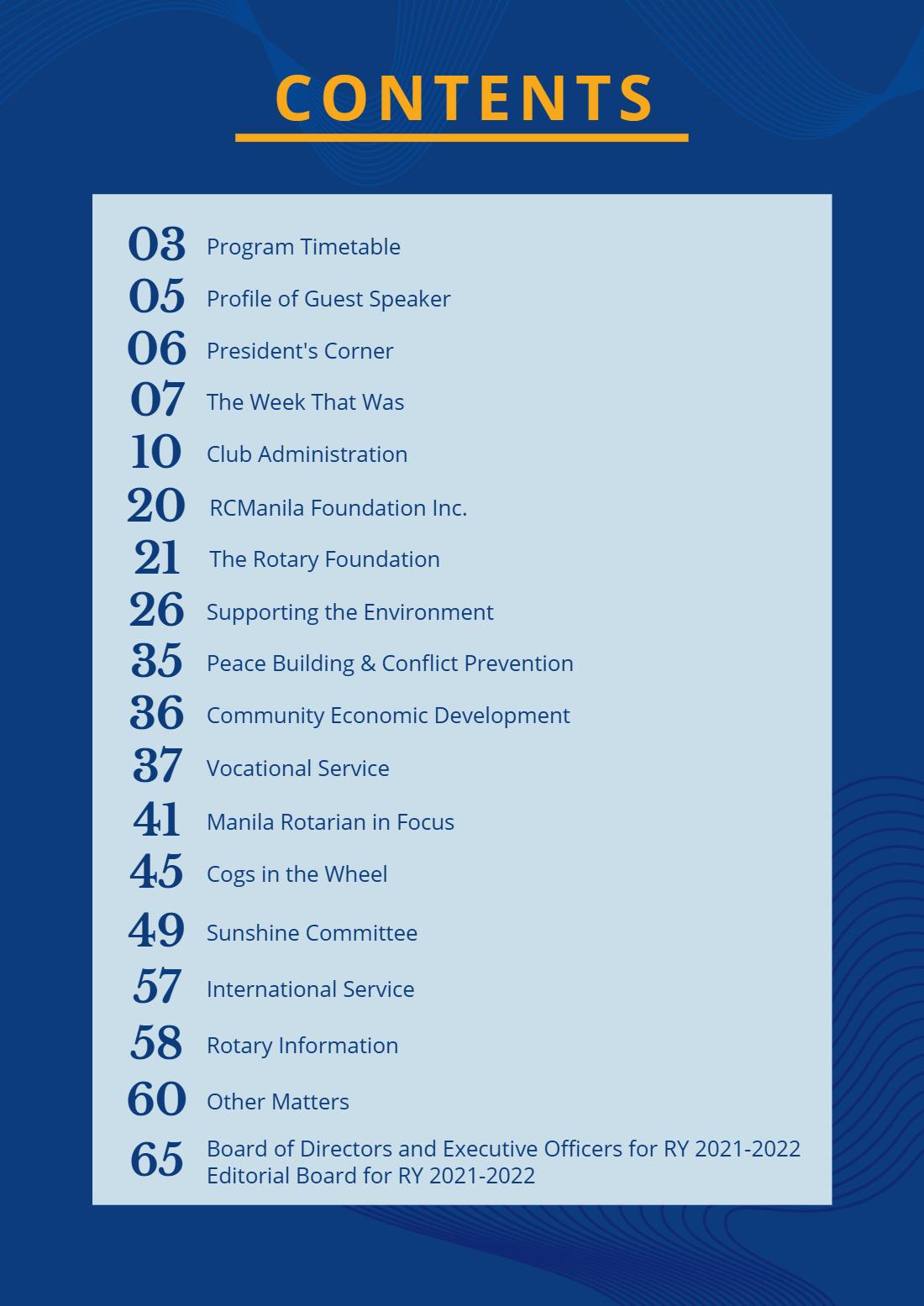 CONTENTS

03 Program Timetable
05 Profile of Guest Speaker
06 President's Corner
07 The Week That Was
10 Club Administration
20 RCManila Foundation Inc.
21 The Rotary Foundation
26 Supporting the Environment
35 Peace Building & Conflict Prevention
36 Community Economic Development
37 Vocational Service
41 Manila Rotarian in Focus
45 Cogs in the Wheel
49 Sunshine Committee
57 International Service
58 Rotary Information
60 Other Matters
65 Board of Directors and Executive Officers for RY 2021-2022
Editorial Board for RY 2021-2022